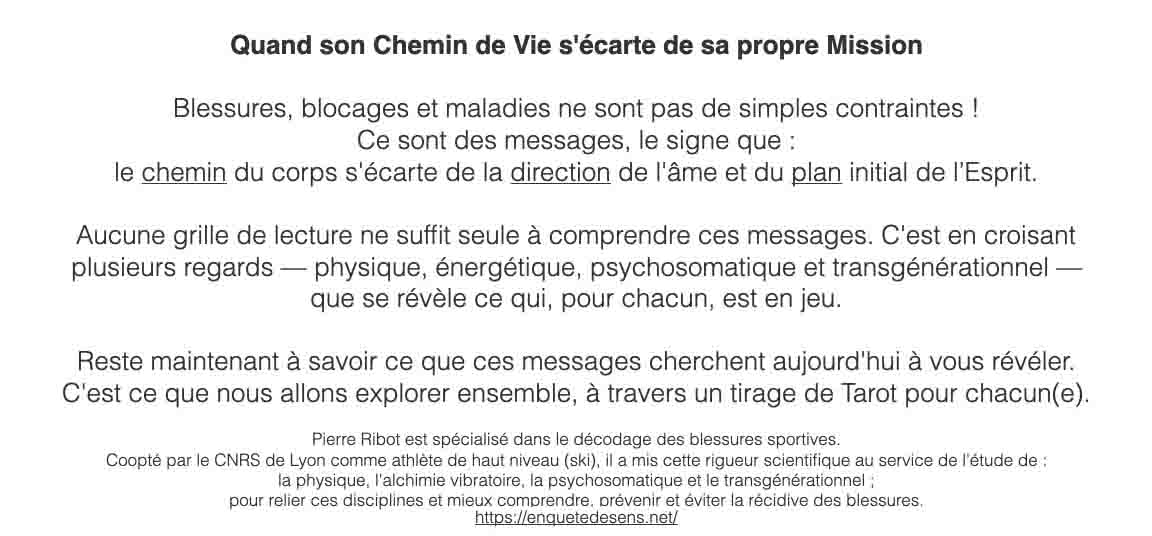 Quand son Chemin de Vie s'écarte de sa propre Mission

Blessures, blocages et maladies ne sont pas de simples contraintes !
Ce sont des messages, le signe que :
le chemin du corps s'écarte de la direction de l'âme et du plan initial de l'Esprit.

Aucune grille de lecture ne suffit seule à comprendre ces messages. C'est en croisant plusieurs regards — physique, énergétique, psychosomatique et transgénérationnel — que se révèle ce qui, pour chacun, est en jeu.

Reste maintenant à savoir ce que ces messages cherchent aujourd'hui à vous révéler.
C'est ce que nous allons explorer ensemble, à travers un tirage de Tarot pour chacun(e).

Pierre Ribot est spécialisé dans le décodage des blessures sportives.
Coopté par le CNRS de Lyon comme athlète de haut niveau (ski), il a mis cette rigueur scientifique au service de l'étude de :
la physique, l'alchimie vibratoire, la psychosomatique et le transgénérationnel ;
pour relier ces disciplines et mieux comprendre, prévenir et éviter la récidive des blessures.
https://enquetedesens.net/